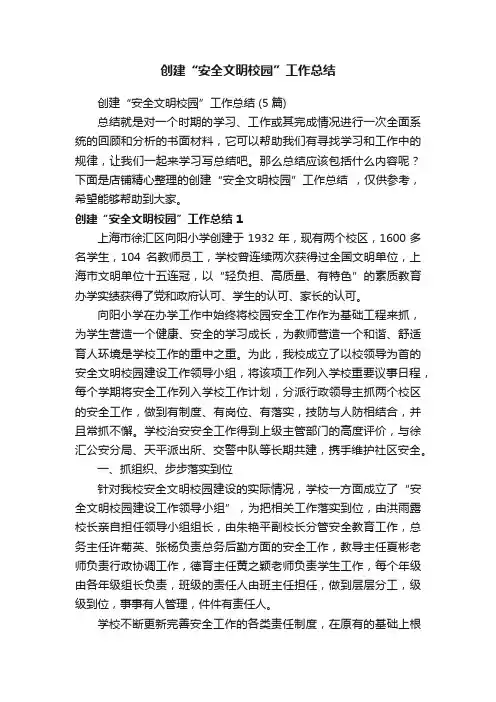 创建“安全文明校园”工作总结

创建“安全文明校园”工作总结 (5 篇)

总结就是对一个时期的学习、工作或其完成情况进行一次全面系统的回顾和分析的书面材料，它可以帮助我们有寻找学习和工作中的规律，让我们一起来学习写总结吧。那么总结应该包括什么内容呢？下面是店铺精心整理的创建“安全文明校园”工作总结 ，仅供参考，希望能够帮助到大家。

创建“安全文明校园”工作总结 1

上海市徐汇区向阳小学创建于 1932 年，现有两个校区，1600 多名学生，104 名教师员工，学校曾连续两次获得过全国文明单位，上海市文明单位十五连冠，以“轻负担、高质量、有特色”的素质教育办学实绩获得了党和政府认可、学生的认可、家长的认可。

向阳小学在办学工作中始终将校园安全工作作为基础工程来抓，为学生营造一个健康、安全的学习成长，为教师营造一个和谐、舒适育人环境是学校工作的重中之重。为此，我校成立了以校领导为首的安全文明校园建设工作领导小组，将该项工作列入学校重要议事日程，每个学期将安全工作列入学校工作计划，分派行政领导主抓两个校区的安全工作，做到有制度、有岗位、有落实，技防与人防相结合，并且常抓不懈。学校治安安全工作得到上级主管部门的高度评价，与徐汇公安分局、天平派出所、交警中队等长期共建，携手维护社区安全。

一、抓组织、步步落实到位

针对我校安全文明校园建设的实际情况，学校一方面成立了“安全文明校园建设工作领导小组”，为把相关工作落实到位，由洪雨露校长亲自担任领导小组组长，由朱艳平副校长分管安全教育工作，总务主任许菊英、张杨负责总务后勤方面的安全工作，教导主任夏彬老师负责行政协调工作，德育主任黄之颖老师负责学生工作，每个年级由各年级组长负责，班级的责任人由班主任担任，做到层层分工，级级到位，事事有人管理，件件有责任人。

学校不断更新完善安全工作的各类责任制度，在原有的基础上根